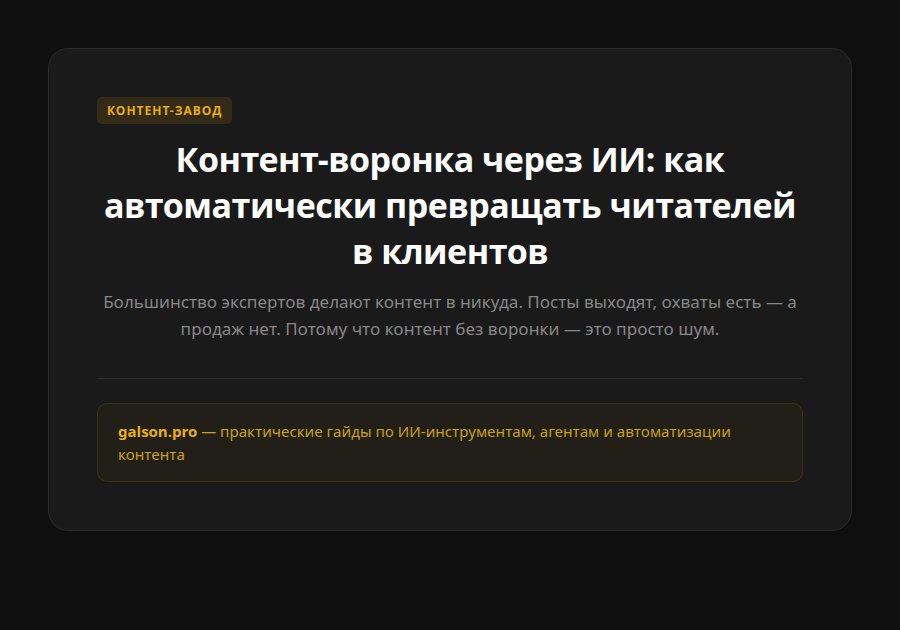 КОНТЕНТ-ЗАВОД

Контент-воронка через ИИ: как автоматически превращать читателей в клиентов

Большинство экспертов делают контент в никуда. Посты выходят, охваты есть — а продаж нет. Потому что контент без воронки — это просто шум.

galson.pro — практические гайды по ИИ-инструментам, агентам и автоматизации контента